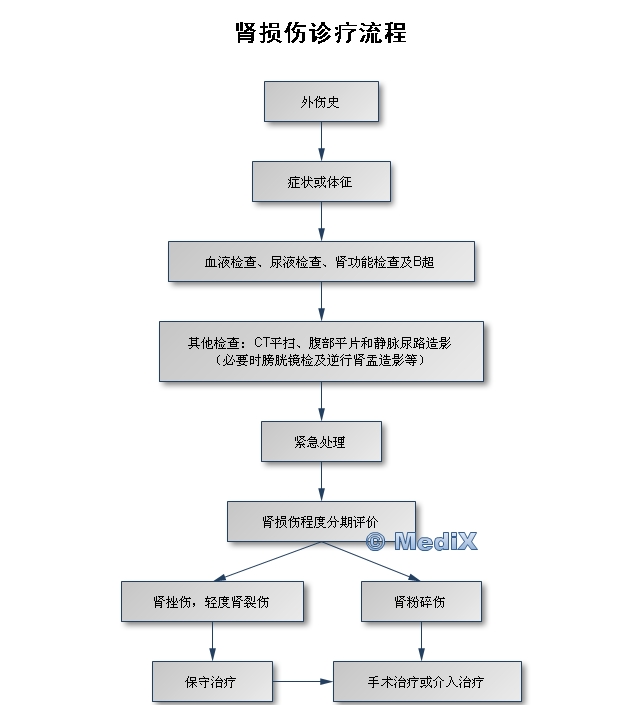 肾损伤诊疗流程

外伤史

症状或体征

血液检查、尿液检查、肾功能检查及B超

其他检查：CT平扫、腹部平片和静脉尿路造影
（必要时膀胱镜检及逆行肾盂造影等）

紧急处理

肾损伤程度分期评价

© MediX

肾挫伤，轻度肾裂伤

肾粉碎伤

保守治疗

手术治疗或介入治疗